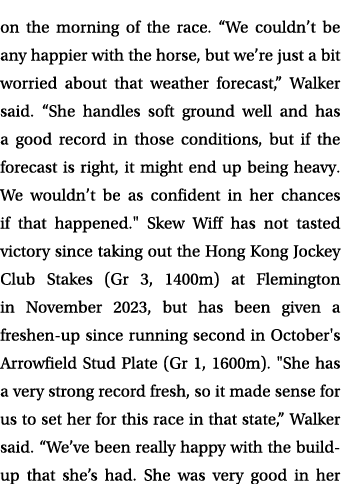 on the morning of the race. “We couldn’t be any happier with the horse, but we’re just a bit worried about that weather forecast,” Walker said. “She handles soft ground well and has a good record in those conditions, but if the forecast is right, it might end up being heavy. We wouldn’t be as confident in her chances if that happened." Skew Wiff has not tasted victory since taking out the Hong Kong Jockey Club Stakes (Gr 3, 1400m) at Flemington in November 2023, but has been given a freshen-up since running second in October's Arrowfield Stud Plate (Gr 1, 1600m). "She has a very strong record fresh, so it made sense for us to set her for this race in that state,” Walker said. “We’ve been really happy with the build-up that she’s had. She was very good in her